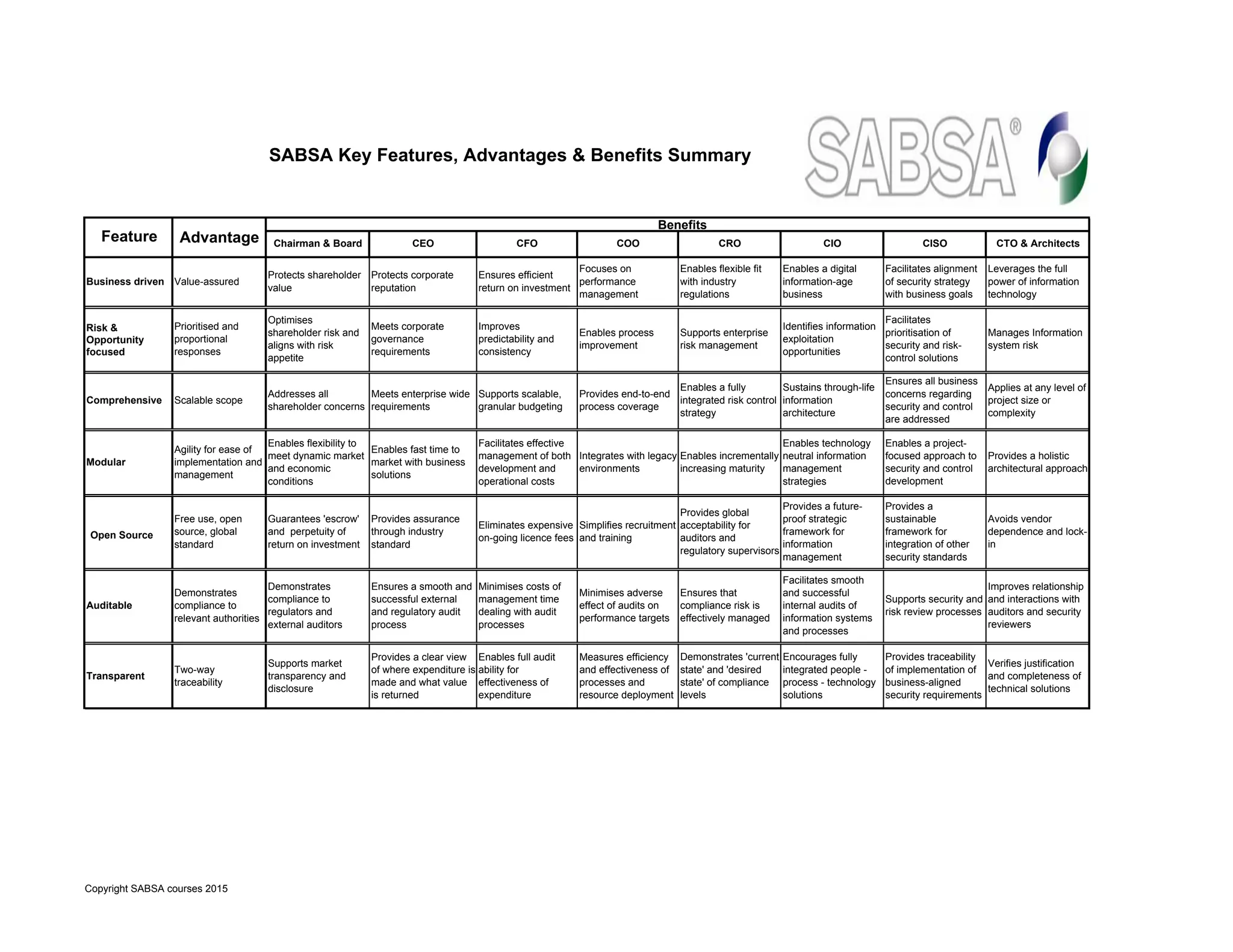 SABSA Key Features, Advantages & Benefits Summary

SABSA®

| Feature | Advantage | Benefits | | | | | | | |
|---|---|---|---|---|---|---|---|---|---|
| | | Chairman & Board | CEO | CFO | COO | CRO | CIO | CISO | CTO & Architects |
| Business driven | Value-assured | Protects shareholder value | Protects corporate reputation | Ensures efficient return on investment | Focuses on performance management | Enables flexible fit with industry regulations | Enables a digital information-age business | Facilitates alignment of security strategy with business goals | Leverages the full power of information technology |
| Risk & Opportunity focused | Prioritised and proportional responses | Optimises shareholder risk and aligns with risk appetite | Meets corporate governance requirements | Improves predictability and consistency | Enables process improvement | Supports enterprise risk management | Identifies information exploitation opportunities | Facilitates prioritisation of security and risk-control solutions | Manages Information system risk |
| Comprehensive | Scalable scope | Addresses all shareholder concerns | Meets enterprise wide requirements | Supports scalable, granular budgeting | Provides end-to-end process coverage | Enables a fully integrated risk control strategy | Sustains through-life information architecture | Ensures all business concerns regarding security and control are addressed | Applies at any level of project size or complexity |
| Modular | Agility for ease of implementation and management | Enables flexibility to meet dynamic market and economic conditions | Enables fast time to market with business solutions | Facilitates effective management of both development and operational costs | Integrates with legacy environments | Enables incrementally increasing maturity | Enables technology neutral information management strategies | Enables a project-focused approach to security and control development | Provides a holistic architectural approach |
| Open Source | Free use, open source, global standard | Guarantees 'escrow' and perpetuity of return on investment | Provides assurance through industry standard | Eliminates expensive on-going licence fees | Simplifies recruitment and training | Provides global acceptability for auditors and regulatory supervisors | Provides a future-proof strategic framework for information management | Provides a sustainable framework for integration of other security standards | Avoids vendor dependence and lock-in |
| Auditable | Demonstrates compliance to relevant authorities | Demonstrates compliance to regulators and external auditors | Ensures a smooth and successful external and regulatory audit process | Minimises costs of management time dealing with audit processes | Minimises adverse effect of audits on performance targets | Ensures that compliance risk is effectively managed | Facilitates smooth and successful internal audits of information systems and processes | Supports security and risk review processes | Improves relationship and interactions with auditors and security reviewers |
| Transparent | Two-way traceability | Supports market transparency and disclosure | Provides a clear view of where expenditure is made and what value is returned | Enables full audit ability for effectiveness of expenditure | Measures efficiency and effectiveness of processes and resource deployment | Demonstrates 'current state' and 'desired state' of compliance levels | Encourages fully integrated people - process - technology solutions | Provides traceability of implementation of business-aligned security requirements | Verifies justification and completeness of technical solutions |

Copyright SABSA courses 2015